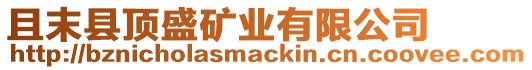 且末县顶盛矿业有限公司
http://bznicholasmackin.cn.coovee.com